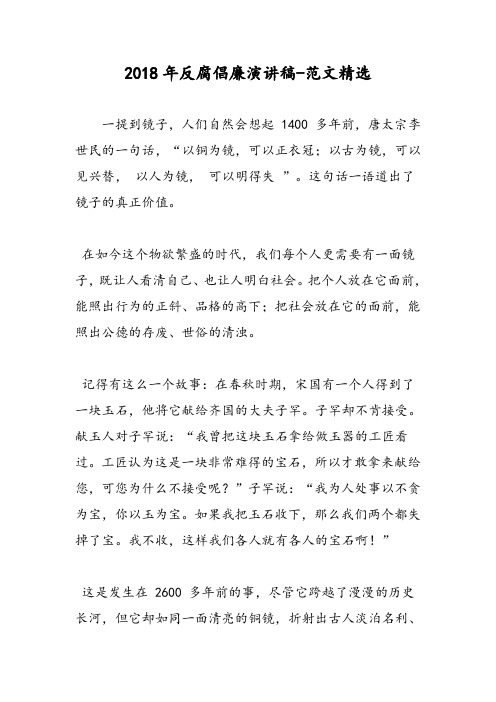 2018年反腐倡廉演讲稿-范文精选

一提到镜子，人们自然会想起 1400 多年前，唐太宗李世民的一句话，“以铜为镜，可以正衣冠；以古为镜，可以见兴替， 以人为镜， 可以明得失 ”。这句话一语道出了镜子的真正价值。

在如今这个物欲繁盛的时代，我们每个人更需要有一面镜子，既让人看清自己、也让人明白社会。把个人放在它面前，能照出行为的正斜、品格的高下；把社会放在它的面前，能照出公德的存废、世俗的清浊。

记得有这么一个故事：在春秋时期，宋国有一个人得到了一块玉石，他将它献给齐国的大夫子罕。子罕却不肯接受。献玉人对子罕说：“我曾把这块玉石拿给做玉器的工匠看过。工匠认为这是一块非常难得的宝石，所以才敢拿来献给您，可您为什么不接受呢？”子罕说：“我为人处事以不贪为宝，你以玉为宝。如果我把玉石收下，那么我们两个都失掉了宝。我不收，这样我们各人就有各人的宝石啊！”

这是发生在 2600 多年前的事，尽管它跨越了漫漫的历史长河，但它却如同一面清亮的铜镜，折射出古人淡泊名利、